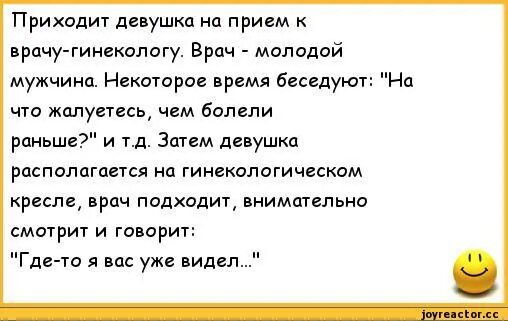 Приходит девушка на прием к врачу-гинекологу. Врач - молодой мужчина. Некоторое время беседуют: "На что жалуетесь, чем болели раньше?" и т.д. Затем девушка располагается на гинекологическом кресле, врач подходит, внимательно смотрит и говорит:
"Где-то я вас уже видел..."

joyreactor.cc